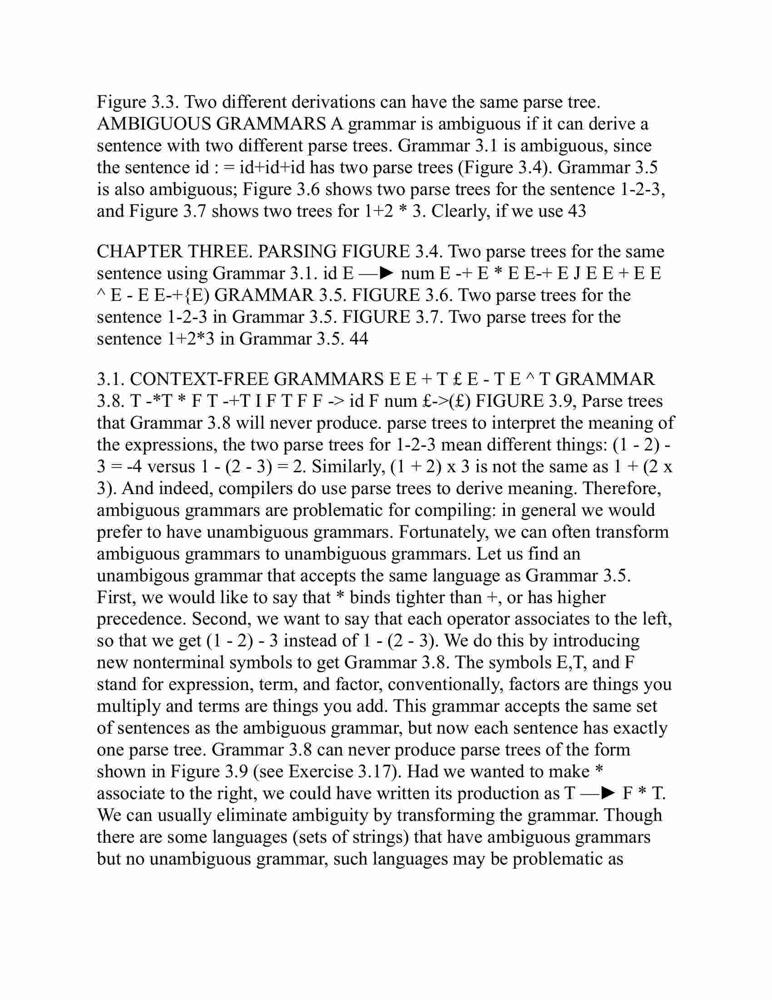 Figure 3.3. Two different derivations can have the same parse tree. AMBIGUOUS GRAMMARS A grammar is ambiguous if it can derive a sentence with two different parse trees. Grammar 3.1 is ambiguous, since the sentence id : = id+id+id has two parse trees (Figure 3.4). Grammar 3.5 is also ambiguous; Figure 3.6 shows two parse trees for the sentence 1-2-3, and Figure 3.7 shows two trees for 1+2 * 3. Clearly, if we use 43

CHAPTER THREE. PARSING FIGURE 3.4. Two parse trees for the same sentence using Grammar 3.1. id E —► num E -+ E * E E-+ E J E E + E E ^ E - E E-+{E) GRAMMAR 3.5. FIGURE 3.6. Two parse trees for the sentence 1-2-3 in Grammar 3.5. FIGURE 3.7. Two parse trees for the sentence 1+2*3 in Grammar 3.5. 44

3.1. CONTEXT-FREE GRAMMARS E E + T £ E - T E ^ T GRAMMAR 3.8. T -*T * F T -+T I F T F F -> id F num £->(£) FIGURE 3.9, Parse trees that Grammar 3.8 will never produce. parse trees to interpret the meaning of the expressions, the two parse trees for 1-2-3 mean different things: (1 - 2) - 3 = -4 versus 1 - (2 - 3) = 2. Similarly, (1 + 2) x 3 is not the same as 1 + (2 x 3). And indeed, compilers do use parse trees to derive meaning. Therefore, ambiguous grammars are problematic for compiling: in general we would prefer to have unambiguous grammars. Fortunately, we can often transform ambiguous grammars to unambiguous grammars. Let us find an unambigous grammar that accepts the same language as Grammar 3.5. First, we would like to say that * binds tighter than +, or has higher precedence. Second, we want to say that each operator associates to the left, so that we get (1 - 2) - 3 instead of 1 - (2 - 3). We do this by introducing new nonterminal symbols to get Grammar 3.8. The symbols E,T, and F stand for expression, term, and factor, conventionally, factors are things you multiply and terms are things you add. This grammar accepts the same set of sentences as the ambiguous grammar, but now each sentence has exactly one parse tree. Grammar 3.8 can never produce parse trees of the form shown in Figure 3.9 (see Exercise 3.17). Had we wanted to make * associate to the right, we could have written its production as T —► F * T. We can usually eliminate ambiguity by transforming the grammar. Though there are some languages (sets of strings) that have ambiguous grammars but no unambiguous grammar, such languages may be problematic as